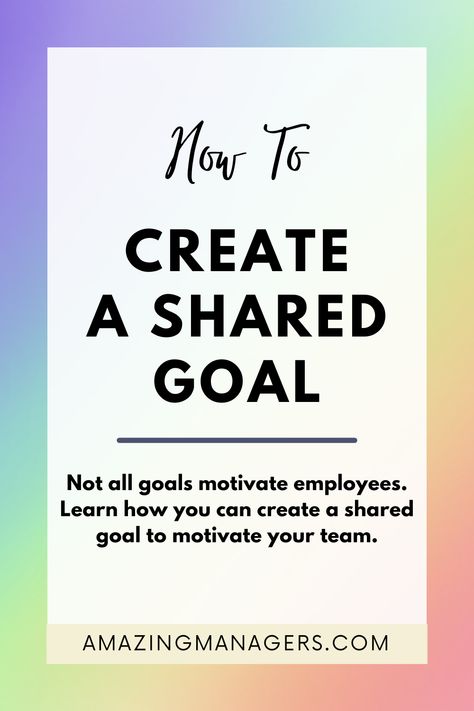 How To

CREATE A SHARED GOAL

Not all goals motivate employees. Learn how you can create a shared goal to motivate your team.

AMAZINGMANAGERS.COM